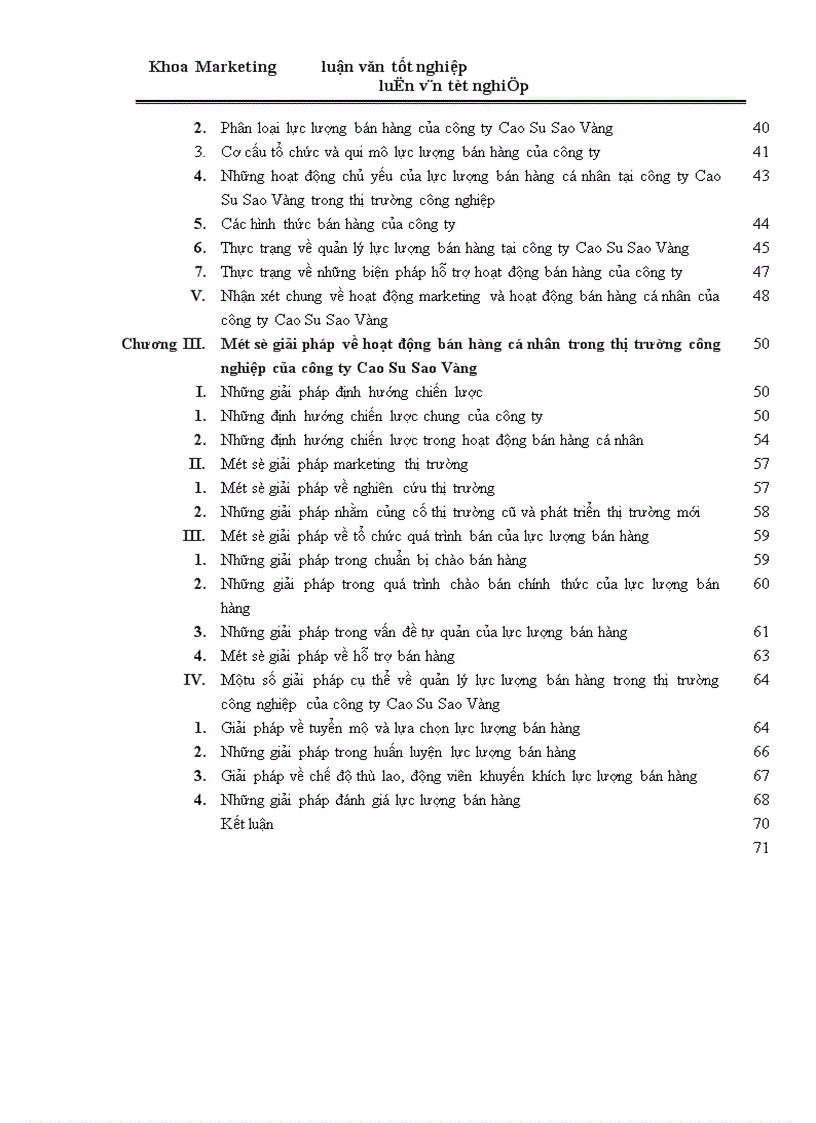 Khoa Marketing luận văn tốt nghiệp
luËn v¨n tèt nghiÖp

| | | |
|---|---|---|
| 2. | Phân loại lực lượng bán hàng của công ty Cao Su Sao Vàng | 40 |
| 3. | Cơ cấu tổ chức và qui mô lực lượng bán hàng của công ty | 41 |
| 4. | Những hoạt động chủ yếu của lực lượng bán hàng cá nhân tại công ty Cao Su Sao Vàng trong thị trường công nghiệp | 43 |
| 5. | Các hình thức bán hàng của công ty | 44 |
| 6. | Thực trạng về quản lý lực lượng bán hàng tại công ty Cao Su Sao Vàng | 45 |
| 7. | Thực trạng về những biện pháp hỗ trợ hoạt động bán hàng của công ty | 47 |
| V. | Nhận xét chung về hoạt động marketing và hoạt động bán hàng cá nhân của công ty Cao Su Sao Vàng | 48 |
| Chương III. | Mét sè giải pháp về hoạt động bán hàng cá nhân trong thị trường công nghiệp của công ty Cao Su Sao Vàng | 50 |
| I. | Những giải pháp định hướng chiến lược | 50 |
| 1. | Những định hướng chiến lược chung của công ty | 50 |
| 2. | Những định hướng chiến lược trong hoạt động bán hàng cá nhân | 54 |
| II. | Mét sè giải pháp marketing thị trường | 57 |
| 1. | Mét sè giải pháp về nghiên cứu thị trường | 57 |
| 2. | Những giải pháp nhằm củng cố thị trường cũ và phát triển thị trường mới | 58 |
| III. | Mét sè giải pháp về tổ chức quá trình bán của lực lượng bán hàng | 59 |
| 1. | Những giải pháp trong chuẩn bị chào bán hàng | 59 |
| 2. | Những giải pháp trong quá trình chào bán chính thức của lực lượng bán hàng | 60 |
| 3. | Những giải pháp trong vấn đề tự quản của lực lượng bán hàng | 61 |
| 4. | Mét sè giải pháp về hỗ trợ bán hàng | 63 |
| IV. | Mộtu số giải pháp cụ thể về quản lý lực lượng bán hàng trong thị trường công nghiệp của công ty Cao Su Sao Vàng | 64 |
| 1. | Giải pháp về tuyển mộ và lựa chọn lực lượng bán hàng | 64 |
| 2. | Những giải pháp trong huấn luyện lực lượng bán hàng | 66 |
| 3. | Giải pháp về chế độ thù lao, động viên khuyến khích lực lượng bán hàng | 67 |
| 4. | Những giải pháp đánh giá lực lượng bán hàng | 68 |
| | Kết luận | 70 |
| | | 71 |